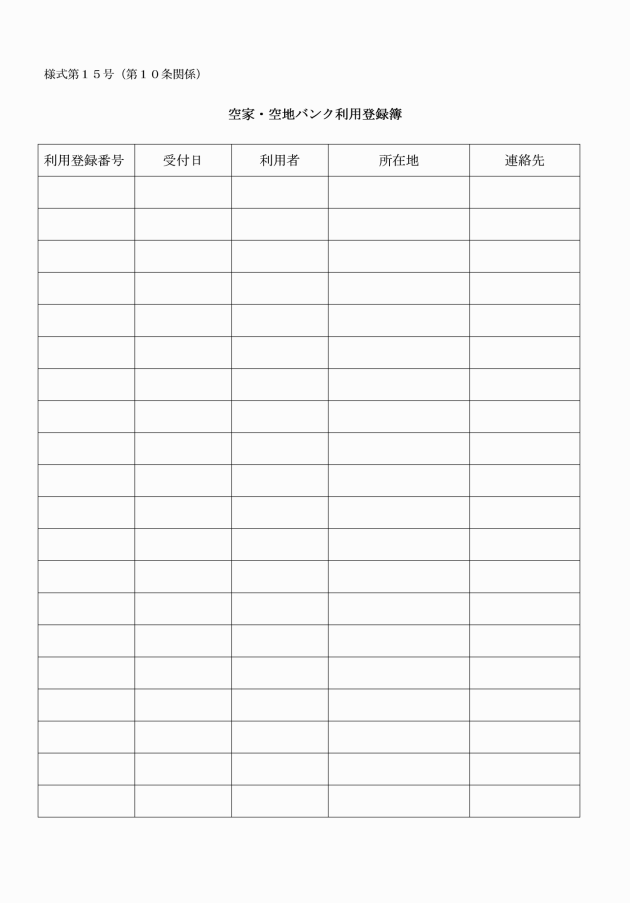 様式第１５号（第１０条関係）

空家・空地バンク利用登録簿

| 利用登録番号 | 受付日 | 利用者 | 所在地 | 連絡先 |
|---|---|---|---|---|
| | | | | |
| | | | | |
| | | | | |
| | | | | |
| | | | | |
| | | | | |
| | | | | |
| | | | | |
| | | | | |
| | | | | |
| | | | | |
| | | | | |
| | | | | |
| | | | | |
| | | | | |
| | | | | |
| | | | | |
| | | | | |
| | | | | |
| | | | | |